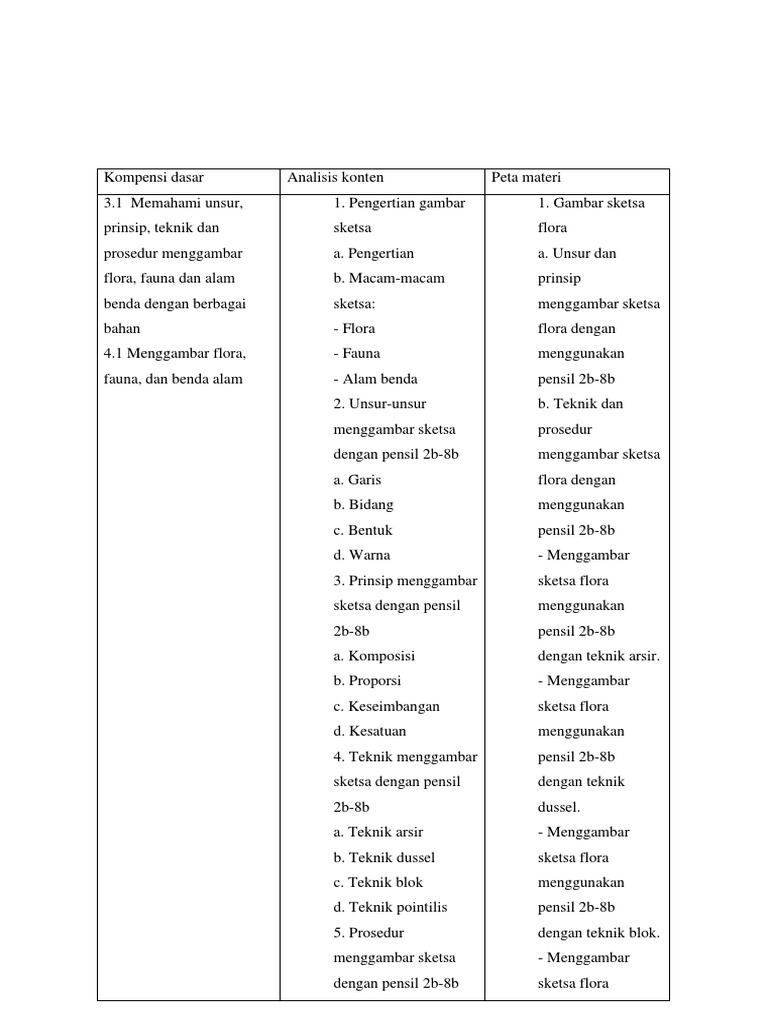 | Kompensi dasar | Analisis konten | Peta materi |
|---|---|---|
| 3.1 Memahami unsur, prinsip, teknik dan prosedur menggambar flora, fauna dan alam benda dengan berbagai bahan<br>4.1 Menggambar flora, fauna, dan benda alam | 1. Pengertian gambar sketsa<br>a. Pengertian<br>b. Macam-macam sketsa:<br>- Flora<br>- Fauna<br>- Alam benda<br>2. Unsur-unsur menggambar sketsa dengan pensil 2b-8b<br>a. Garis<br>b. Bidang<br>c. Bentuk<br>d. Warna<br>3. Prinsip menggambar sketsa dengan pensil 2b-8b<br>a. Komposisi<br>b. Proporsi<br>c. Keseimbangan<br>d. Kesatuan<br>4. Teknik menggambar sketsa dengan pensil 2b-8b<br>a. Teknik arsir<br>b. Teknik dussel<br>c. Teknik blok<br>d. Teknik pointilis<br>5. Prosedur menggambar sketsa dengan pensil 2b-8b | 1. Gambar sketsa flora<br>a. Unsur dan prinsip menggambar sketsa flora dengan menggunakan pensil 2b-8b<br>b. Teknik dan prosedur menggambar sketsa flora dengan menggunakan pensil 2b-8b<br>- Menggambar sketsa flora menggunakan pensil 2b-8b dengan teknik arsir.<br>- Menggambar sketsa flora menggunakan pensil 2b-8b dengan teknik dussel.<br>- Menggambar sketsa flora menggunakan pensil 2b-8b dengan teknik blok.<br>- Menggambar sketsa flora |